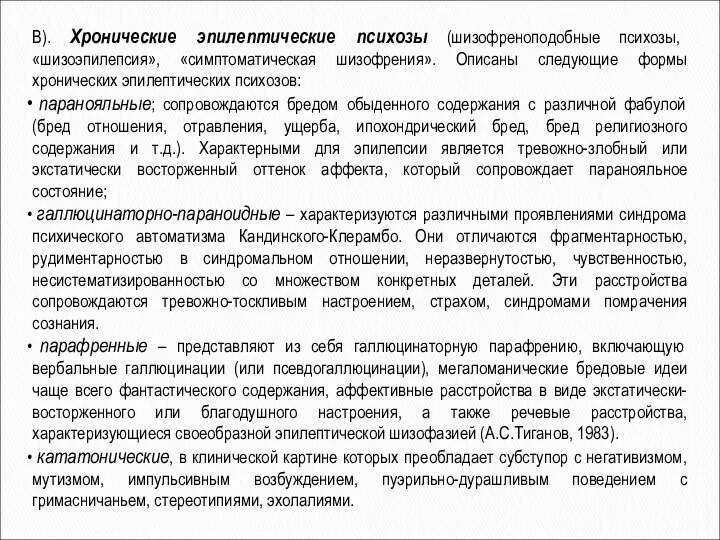 В). Хронические эпилептические психозы (шизофреноподобные психозы, «шизоэпилепсия», «симптоматическая шизофрения». Описаны следующие формы хронических эпилептических психозов:

• паранояльные; сопровождаются бредом обыденного содержания с различной фабулой (бред отношения, отравления, ущерба, ипохондрический бред, бред религиозного содержания и т.д.). Характерными для эпилепсии является тревожно-злобный или экстатически восторженный оттенок аффекта, который сопровождает паранояльное состояние;

• галлюцинаторно-параноидные – характеризуются различными проявлениями синдрома психического автоматизма Кандинского-Клерамбо. Они отличаются фрагментарностью, рудиментарностью в синдромальном отношении, неразвернутостью, чувственностью, несистематизированностью со множеством конкретных деталей. Эти расстройства сопровождаются тревожно-тоскливым настроением, страхом, синдромами помрачения сознания.

• парафренные – представляют из себя галлюцинаторную парафрению, включающую вербальные галлюцинации (или псевдогаллюцинации), мегаломанические бредовые идеи чаще всего фантастического содержания, аффективные расстройства в виде экстатически-восторженного или благодушного настроения, а также речевые расстройства, характеризующиеся своеобразной эпилептической шизофазией (А.С.Тиганов, 1983).

• кататонические, в клинической картине которых преобладает субступор с негативизмом, мутизмом, импульсивным возбуждением, пуэрильно-дурашливым поведением с гримасничаньем, стереотипиями, эхолалиями.